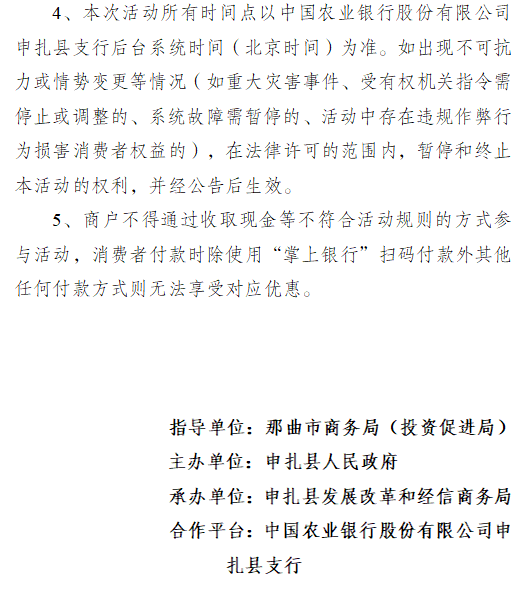 4、本次活动所有时间点以中国农业银行股份有限公司申扎县支行后台系统时间（北京时间）为准。如出现不可抗力或情势变更等情况（如重大灾害事件、受有权机关指令需停止或调整的、系统故障需暂停的、活动中存在违规作弊行为损害消费者权益的），在法律许可的范围内，暂停和终止本活动的权利，并经公告后生效。

5、商户不得通过收取现金等不符合活动规则的方式参与活动，消费者付款时除使用“掌上银行”扫码付款外其他任何付款方式则无法享受对应优惠。

指导单位：那曲市商务局（投资促进局）
主办单位：申扎县人民政府
承办单位：申扎县发展改革和经信商务局
合作平台：中国农业银行股份有限公司申扎县支行